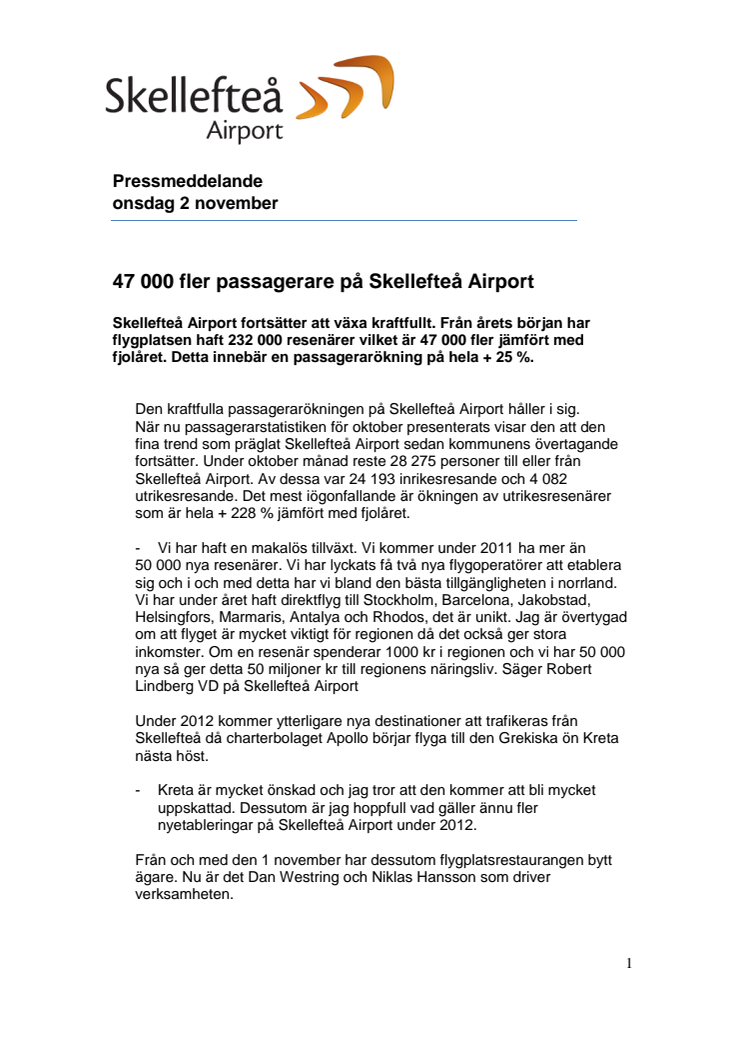 Skellefteå Airport

Pressmeddelande
onsdag 2 november

47 000 fler passagerare på Skellefteå Airport

Skellefteå Airport fortsätter att växa kraftfullt. Från årets början har flygplatsen haft 232 000 resenärer vilket är 47 000 fler jämfört med fjolåret. Detta innebär en passagerarökning på hela + 25 %.

Den kraftfulla passagerarökningen på Skellefteå Airport håller i sig. När nu passagerarstatistiken för oktober presenterats visar den att den fina trend som präglat Skellefteå Airport sedan kommunens övertagande fortsätter. Under oktober månad reste 28 275 personer till eller från Skellefteå Airport. Av dessa var 24 193 inrikesresande och 4 082 utrikesresande. Det mest iögonfallande är ökningen av utrikesresenärer som är hela + 228 % jämfört med fjolåret.

- Vi har haft en makalös tillväxt. Vi kommer under 2011 ha mer än 50 000 nya resenärer. Vi har lyckats få två nya flygoperatörer att etablera sig och i och med detta har vi bland den bästa tillgängligheten i norrland. Vi har under året haft direktflyg till Stockholm, Barcelona, Jakobstad, Helsingfors, Marmaris, Antalya och Rhodos, det är unikt. Jag är övertygad om att flyget är mycket viktigt för regionen då det också ger stora inkomster. Om en resenär spenderar 1000 kr i regionen och vi har 50 000 nya så ger detta 50 miljoner kr till regionens näringsliv. Säger Robert Lindberg VD på Skellefteå Airport

Under 2012 kommer ytterligare nya destinationer att trafikeras från Skellefteå då charterbolaget Apollo börjar flyga till den Grekiska ön Kreta nästa höst.

- Kreta är mycket önskad och jag tror att den kommer att bli mycket uppskattad. Dessutom är jag hoppfull vad gäller ännu fler nyetableringar på Skellefteå Airport under 2012.

Från och med den 1 november har dessutom flygplatsrestaurangen bytt ägare. Nu är det Dan Westring och Niklas Hansson som driver verksamheten.

1